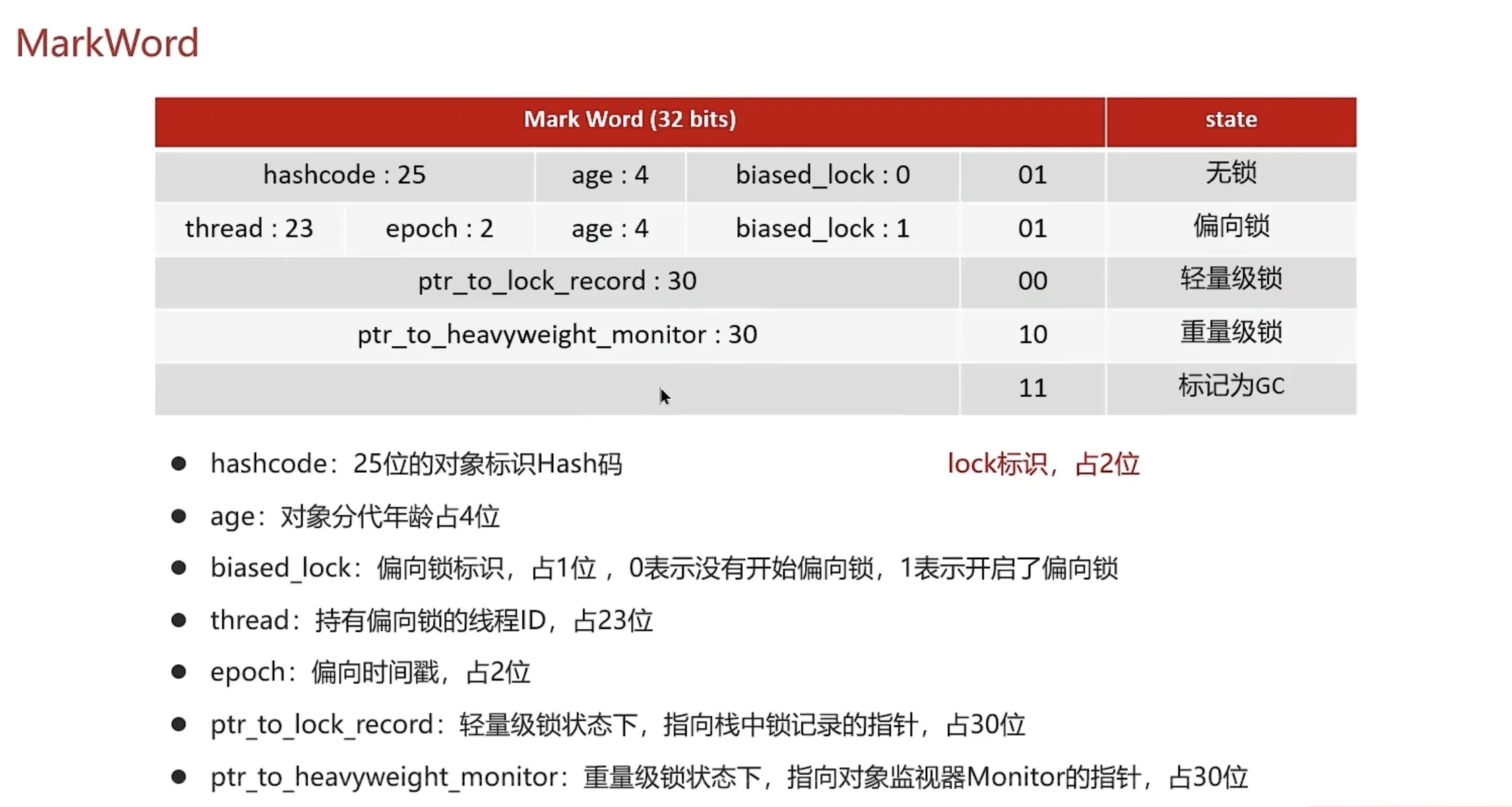 MarkWord

| Mark Word (32 bits) | | | | | state |
|---|---|---|---|---|---|
| hashcode : 25 | | age : 4 | biased_lock : 0 | 01 | 无锁 |
| thread : 23 | epoch : 2 | age : 4 | biased_lock : 1 | 01 | 偏向锁 |
| ptr_to_lock_record : 30 | | | | 00 | 轻量级锁 |
| ptr_to_heavyweight_monitor : 30 | | | | 10 | 重量级锁 |
| | | | | 11 | 标记为GC |

• hashcode：25位的对象标识Hash码

lock标识，占2位

• age：对象分代年龄占4位
• biased_lock：偏向锁标识，占1位，0表示没有开始偏向锁，1表示开启了偏向锁
• thread：持有偏向锁的线程ID，占23位
• epoch：偏向时间戳，占2位
• ptr_to_lock_record：轻量级锁状态下，指向栈中锁记录的指针，占30位
• ptr_to_heavyweight_monitor：重量级锁状态下，指向对象监视器Monitor的指针，占30位